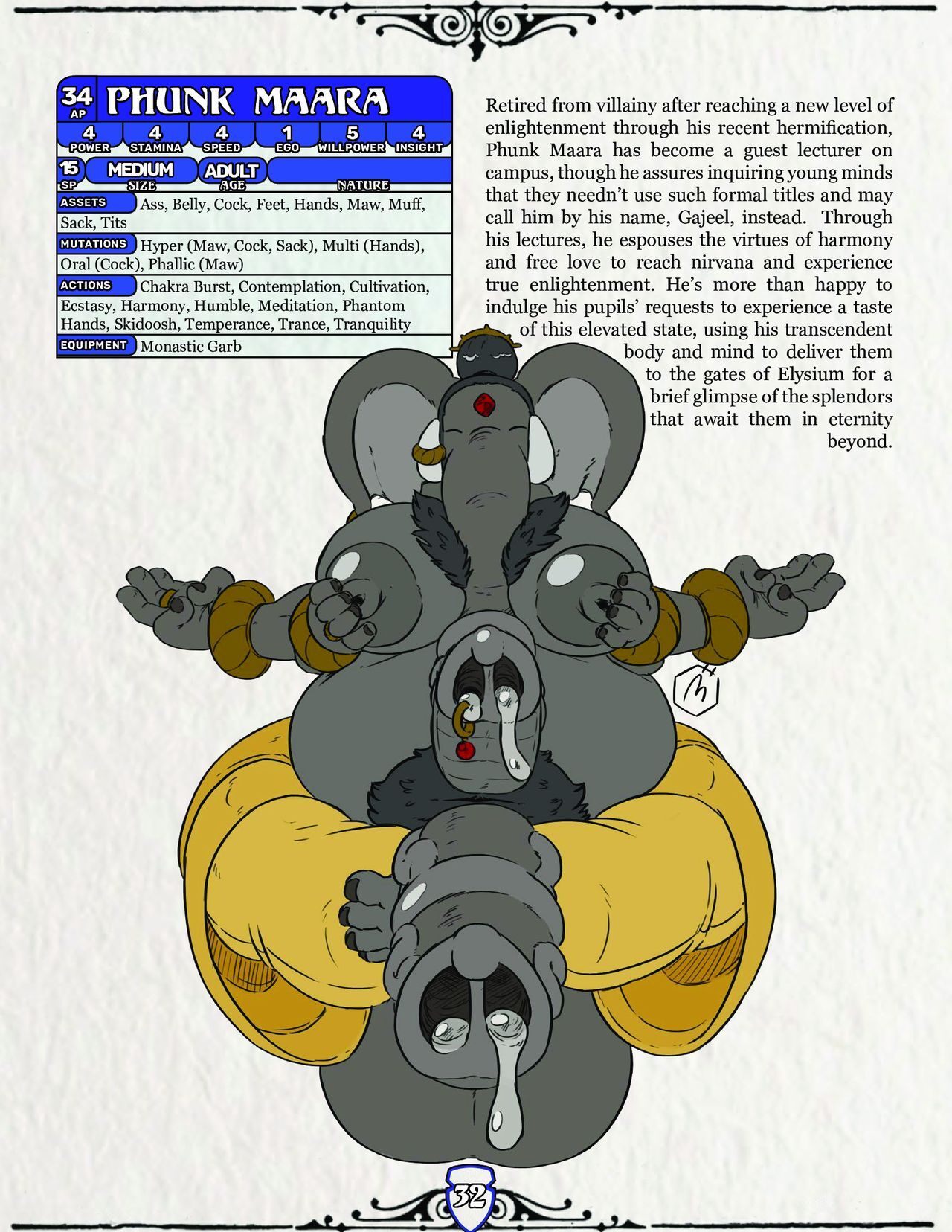 34
AP
PHUNK MAARA

4
POWER
4
STAMINA
4
SPEED
1
EGO
5
WILLPOWER
4
INSIGHT

15
SP
MEDIUM
SIZE
ADULT
AGE
NATURE

ASSETS Ass, Belly, Cock, Feet, Hands, Maw, Muff, Sack, Tits

MUTATIONS Hyper (Maw, Cock, Sack), Multi (Hands), Oral (Cock), Phallic (Maw)

ACTIONS Chakra Burst, Contemplation, Cultivation, Ecstasy, Harmony, Humble, Meditation, Phantom Hands, Skidoosh, Temperance, Trance, Tranquility

EQUIPMENT Monastic Garb

Retired from villainy after reaching a new level of enlightenment through his recent hermification, Phunk Maara has become a guest lecturer on campus, though he assures inquiring young minds that they needn't use such formal titles and may call him by his name, Gajeel, instead. Through his lectures, he espouses the virtues of harmony and free love to reach nirvana and experience true enlightenment. He's more than happy to indulge his pupils' requests to experience a taste of this elevated state, using his transcendent body and mind to deliver them to the gates of Elysium for a brief glimpse of the splendors that await them in eternity beyond.

32